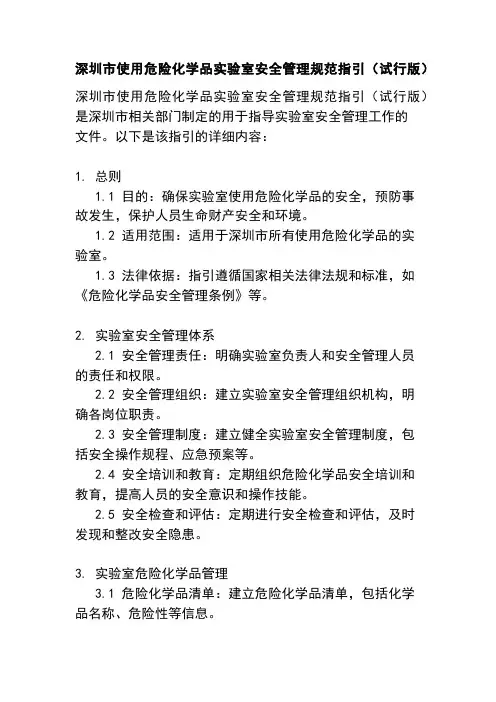 深圳市使用危险化学品实验室安全管理规范指引（试行版）

深圳市使用危险化学品实验室安全管理规范指引（试行版）是深圳市相关部门制定的用于指导实验室安全管理工作的文件。以下是该指引的详细内容：

1. 总则
1.1 目的：确保实验室使用危险化学品的安全，预防事故发生，保护人员生命财产安全和环境。
1.2 适用范围：适用于深圳市所有使用危险化学品的实验室。
1.3 法律依据：指引遵循国家相关法律法规和标准，如《危险化学品安全管理条例》等。

2. 实验室安全管理体系
2.1 安全管理责任：明确实验室负责人和安全管理人员的责任和权限。
2.2 安全管理组织：建立实验室安全管理组织机构，明确各岗位职责。
2.3 安全管理制度：建立健全实验室安全管理制度，包括安全操作规程、应急预案等。
2.4 安全培训和教育：定期组织危险化学品安全培训和教育，提高人员的安全意识和操作技能。
2.5 安全检查和评估：定期进行安全检查和评估，及时发现和整改安全隐患。

3. 实验室危险化学品管理
3.1 危险化学品清单：建立危险化学品清单，包括化学品名称、危险性等信息。